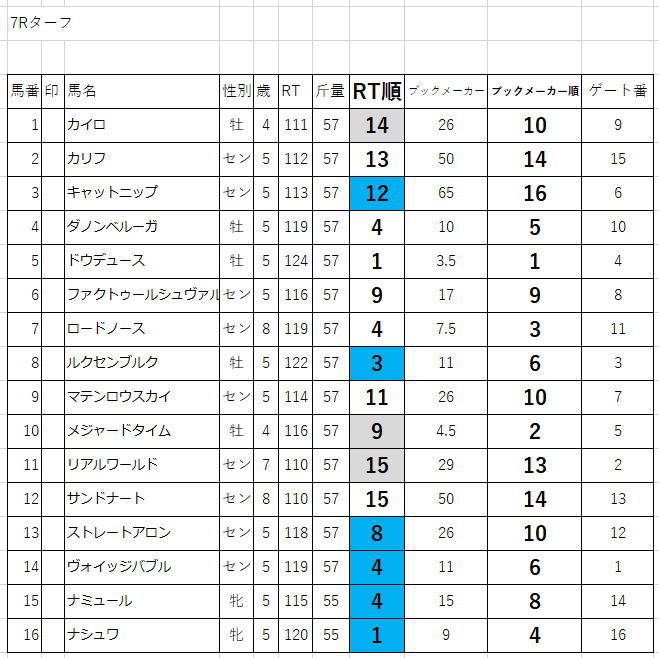 7Rターフ

| 馬番 | 印 | 馬名 | 性別 | 歳 | RT | 斤量 | RT順 | ブックメーカー | ブックメーカー順 | ゲート番 |
|---|---|---|---|---|---|---|---|---|---|---|
| 1 | | カイロ | 牡 | 4 | 111 | 57 | 14 | 26 | 10 | 9 |
| 2 | | カリフ | セン | 5 | 112 | 57 | 13 | 50 | 14 | 15 |
| 3 | | キャットニップ | セン | 5 | 113 | 57 | 12 | 65 | 16 | 6 |
| 4 | | ダノンベルーガ | 牡 | 5 | 119 | 57 | 4 | 10 | 5 | 10 |
| 5 | | ドウデュース | 牡 | 5 | 124 | 57 | 1 | 3.5 | 1 | 4 |
| 6 | | ファクトゥールシュヴァル | セン | 5 | 116 | 57 | 9 | 17 | 9 | 8 |
| 7 | | ロードノース | セン | 8 | 119 | 57 | 4 | 7.5 | 3 | 11 |
| 8 | | ルクセンブルク | 牡 | 5 | 122 | 57 | 3 | 11 | 6 | 3 |
| 9 | | マテンロウスカイ | セン | 5 | 114 | 57 | 11 | 26 | 10 | 7 |
| 10 | | メジャードタイム | 牡 | 4 | 116 | 57 | 9 | 4.5 | 2 | 5 |
| 11 | | リアルワールド | セン | 7 | 110 | 57 | 15 | 29 | 13 | 2 |
| 12 | | サンドナート | セン | 8 | 110 | 57 | 15 | 50 | 14 | 13 |
| 13 | | ストレートアロン | セン | 5 | 118 | 57 | 8 | 26 | 10 | 12 |
| 14 | | ヴォイッジバブル | セン | 5 | 119 | 57 | 4 | 11 | 6 | 1 |
| 15 | | ナミュール | 牝 | 5 | 115 | 55 | 4 | 15 | 8 | 14 |
| 16 | | ナシュワ | 牝 | 5 | 120 | 55 | 1 | 9 | 4 | 16 |